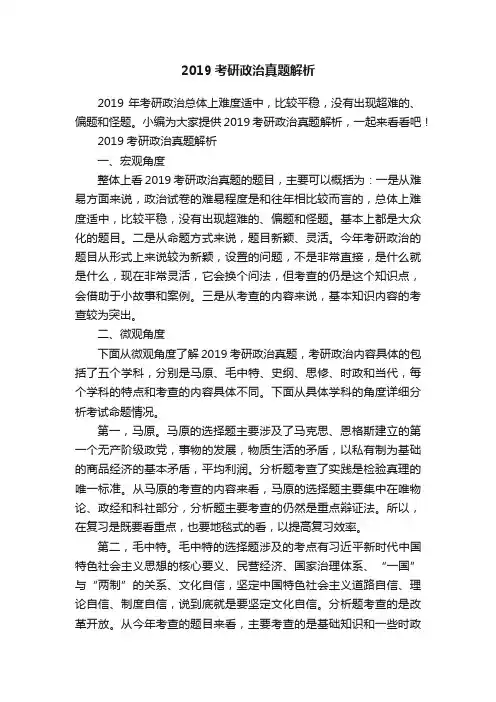 2019 考研政治真题解析

2019 年考研政治总体上难度适中，比较平稳，没有出现超难的、偏题和怪题。小编为大家提供 2019 考研政治真题解析，一起来看看吧！

2019 考研政治真题解析

一、宏观角度

整体上看 2019 考研政治真题的题目，主要可以概括为：一是从难易方面来说，政治试卷的难易程度是和往年相比较而言的，总体上难度适中，比较平稳，没有出现超难的、偏题和怪题。基本上都是大众化的题目。二是从命题方式来说，题目新颖、灵活。今年考研政治的题目从形式上来说较为新颖，设置的问题，不是非常直接，是什么就是什么，现在非常灵活，它会换个问法，但考查的仍是这个知识点，会借助于小故事和案例。三是从考查的内容来说，基本知识内容的考查较为突出。

二、微观角度

下面从微观角度了解 2019 考研政治真题，考研政治内容具体的包括了五个学科，分别是马原、毛中特、史纲、思修、时政和当代，每个学科的特点和考查的内容具体不同。下面从具体学科的角度详细分析考试命题情况。

第一，马原。马原的选择题主要涉及了马克思、恩格斯建立的第一个无产阶级政党，事物的发展，物质生活的矛盾，以私有制为基础的商品经济的基本矛盾，平均利润。分析题考查了实践是检验真理的唯一标准。从马原的考查的内容来看，马原的选择题主要集中在唯物论、政经和科社部分，分析题主要考查的仍然是重点辩证法。所以，在复习是既要看重点，也要地毯式的看，以提高复习效率。

第二，毛中特。毛中特的选择题涉及的考点有习近平新时代中国特色社会主义思想的核心要义、民营经济、国家治理体系、“一国”与“两制”的关系、文化自信，坚定中国特色社会主义道路自信、理论自信、制度自信，说到底就是要坚定文化自信。分析题考查的是改革开放。从今年考查的题目来看，主要考查的是基础知识和一些时政